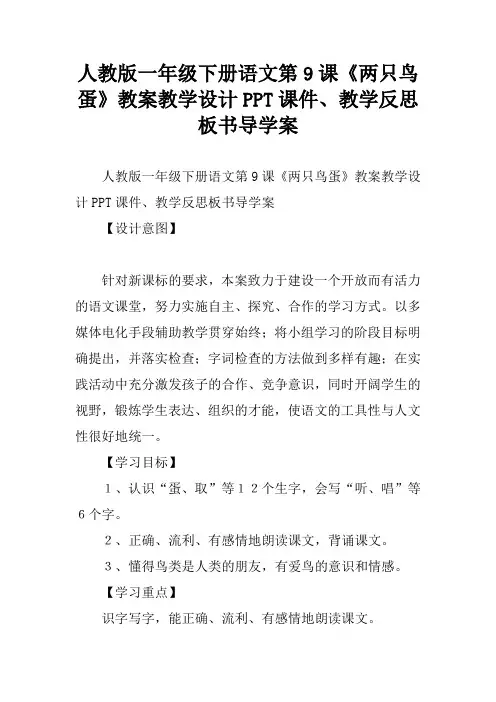 人教版一年级下册语文第9课《两只鸟蛋》教案教学设计PPT课件、教学反思板书导学案

人教版一年级下册语文第9课《两只鸟蛋》教案教学设计PPT课件、教学反思板书导学案

【设计意图】

针对新课标的要求，本案致力于建设一个开放而有活力的语文课堂，努力实施自主、探究、合作的学习方式。以多媒体电化手段辅助教学贯穿始终；将小组学习的阶段目标明确提出，并落实检查；字词检查的方法做到多样有趣；在实践活动中充分激发孩子的合作、竞争意识，同时开阔学生的视野，锻炼学生表达、组织的才能，使语文的工具性与人文性很好地统一。

【学习目标】

１、认识“蛋、取”等１２个生字，会写“听、唱”等６个字。

２、正确、流利、有感情地朗读课文，背诵课文。

３、懂得鸟类是人类的朋友，有爱鸟的意识和情感。

【学习重点】

识字写字，能正确、流利、有感情地朗读课文。